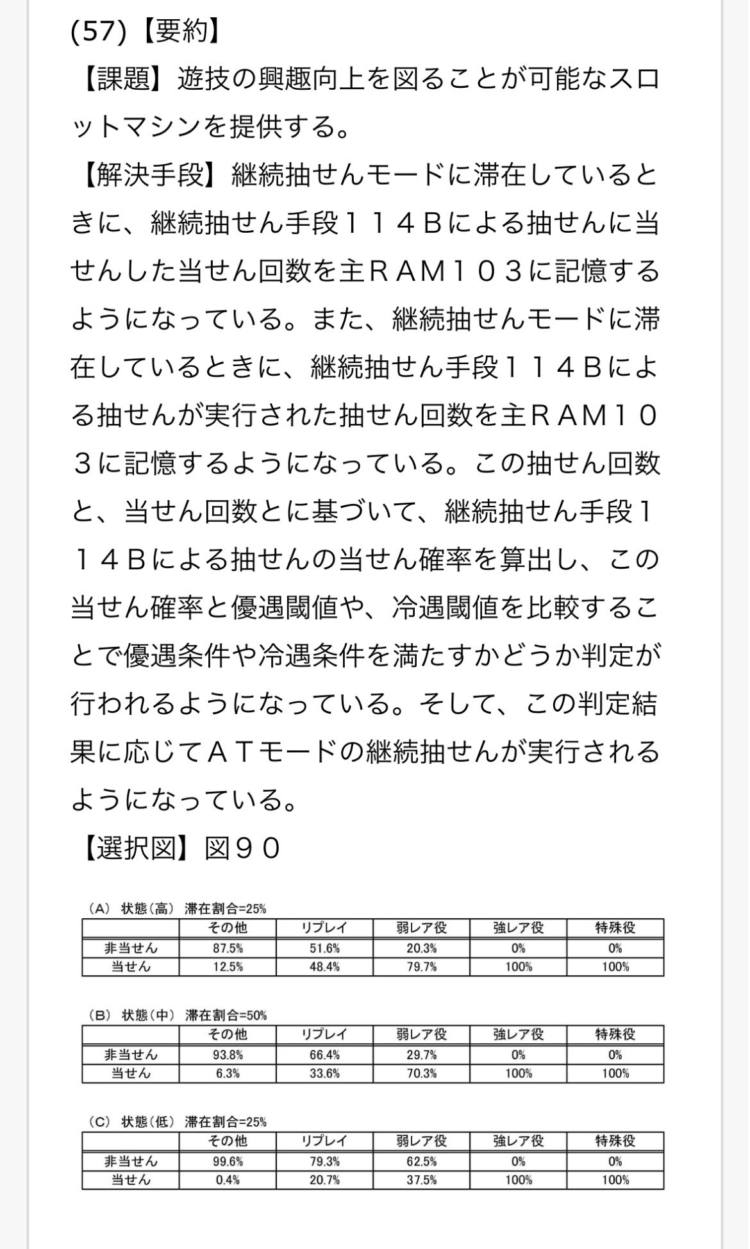 (57)【要約】
【課題】遊技の興趣向上を図ることが可能なスロットマシンを提供する。
【解決手段】継続抽せんモードに滞在しているときに、継続抽せん手段１１４Ｂによる抽せんに当せんした当せん回数を主ＲＡＭ１０３に記憶するようになっている。また、継続抽せんモードに滞在しているときに、継続抽せん手段１１４Ｂによる抽せんが実行された抽せん回数を主ＲＡＭ１０３に記憶するようになっている。この抽せん回数と、当せん回数とに基づいて、継続抽せん手段１１４Ｂによる抽せんの当せん確率を算出し、この当せん確率と優遇閾値や、冷遇閾値を比較することで優遇条件や冷遇条件を満たすかどうか判定が行われるようになっている。そして、この判定結果に応じてＡＴモードの継続抽せんが実行されるようになっている。
【選択図】図９０

(A) 状態(高) 滞在割合=25%

| | その他 | リプレイ | 弱レア役 | 強レア役 | 特殊役 |
|---|---|---|---|---|---|
| 非当せん | 87.5% | 51.6% | 20.3% | 0% | 0% |
| 当せん | 12.5% | 48.4% | 79.7% | 100% | 100% |

(B) 状態(中) 滞在割合=50%

| | その他 | リプレイ | 弱レア役 | 強レア役 | 特殊役 |
|---|---|---|---|---|---|
| 非当せん | 93.8% | 66.4% | 29.7% | 0% | 0% |
| 当せん | 6.3% | 33.6% | 70.3% | 100% | 100% |

(C) 状態(低) 滞在割合=25%

| | その他 | リプレイ | 弱レア役 | 強レア役 | 特殊役 |
|---|---|---|---|---|---|
| 非当せん | 99.6% | 79.3% | 62.5% | 0% | 0% |
| 当せん | 0.4% | 20.7% | 37.5% | 100% | 100% |